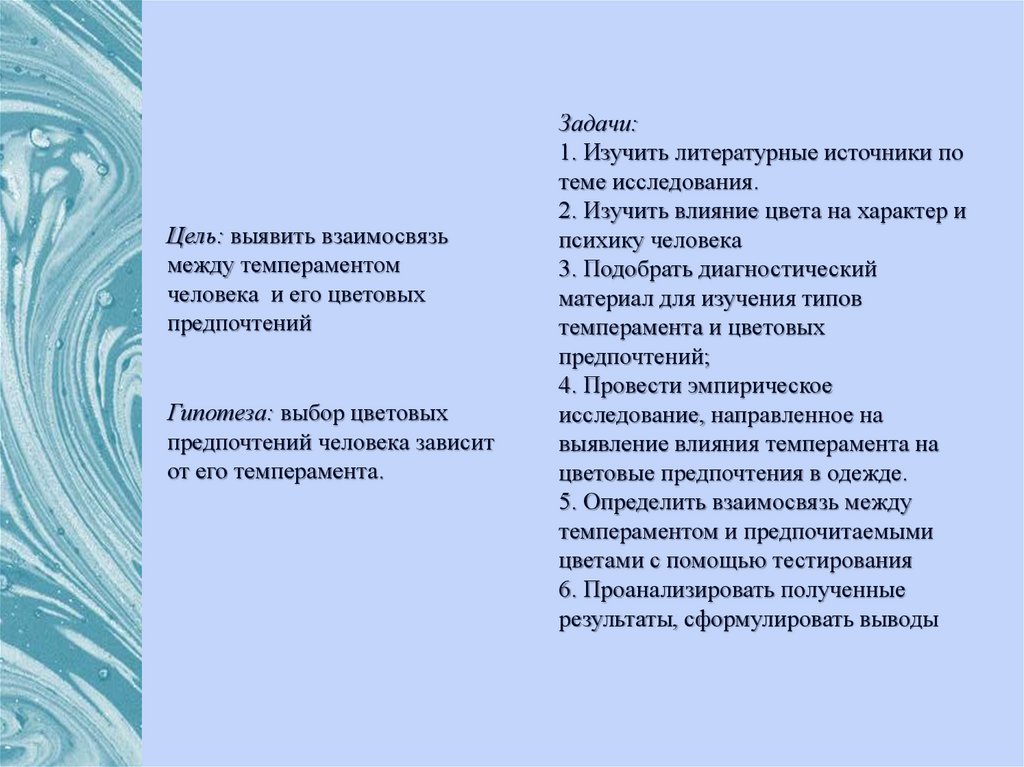 Цель: выявить взаимосвязь между темпераментом человека и его цветовых предпочтений

Гипотеза: выбор цветовых предпочтений человека зависит от его темперамента.

Задачи:
1. Изучить литературные источники по теме исследования.
2. Изучить влияние цвета на характер и психику человека
3. Подобрать диагностический материал для изучения типов темперамента и цветовых предпочтений;
4. Провести эмпирическое исследование, направленное на выявление влияния темперамента на цветовые предпочтения в одежде.
5. Определить взаимосвязь между темпераментом и предпочитаемыми цветами с помощью тестирования
6. Проанализировать полученные результаты, сформулировать выводы